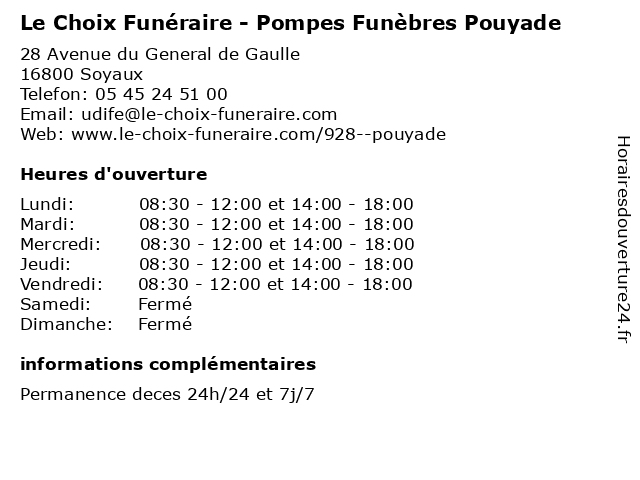 Le Choix Funéraire - Pompes Funèbres Pouyade

28 Avenue du General de Gaulle
16800 Soyaux
Telefon: 05 45 24 51 00
Email: udife@le-choix-funeraire.com
Web: www.le-choix-funeraire.com/928--pouyade

Heures d'ouverture

Lundi: 08:30 - 12:00 et 14:00 - 18:00
Mardi: 08:30 - 12:00 et 14:00 - 18:00
Mercredi: 08:30 - 12:00 et 14:00 - 18:00
Jeudi: 08:30 - 12:00 et 14:00 - 18:00
Vendredi: 08:30 - 12:00 et 14:00 - 18:00
Samedi: Fermé
Dimanche: Fermé

informations complémentaires

Permanence deces 24h/24 et 7j/7

Horairesdouverture24.fr